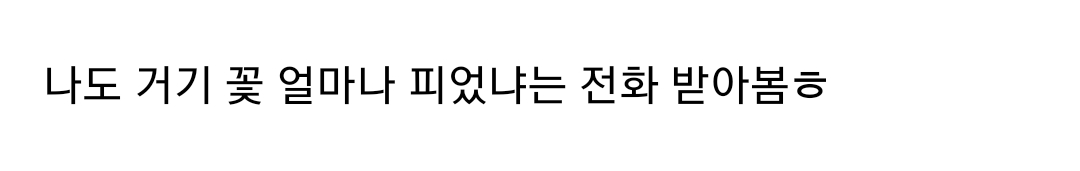 나도 거기 꽃 얼마나 피었냐는 전화 받아봄ㅎ